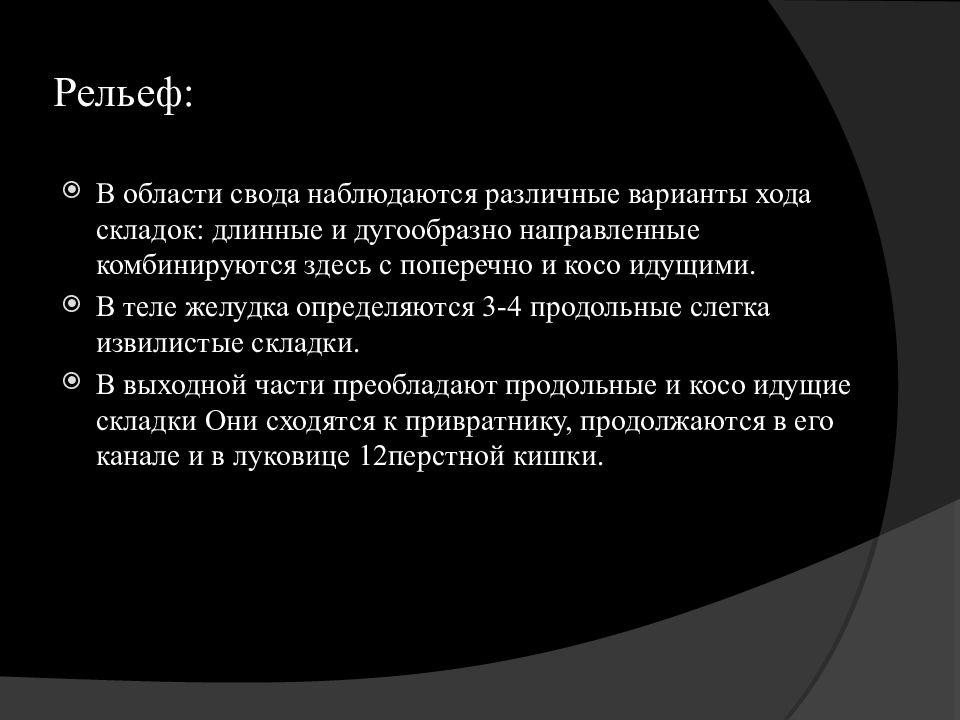 Рельеф:

В области свода наблюдаются различные варианты хода складок: длинные и дугообразно направленные комбинируются здесь с поперечно и косо идущими.

В теле желудка определяются 3-4 продольные слегка извилистые складки.

В выходной части преобладают продольные и косо идущие складки Они сходятся к привратнику, продолжаются в его канале и в луковице 12перстной кишки.